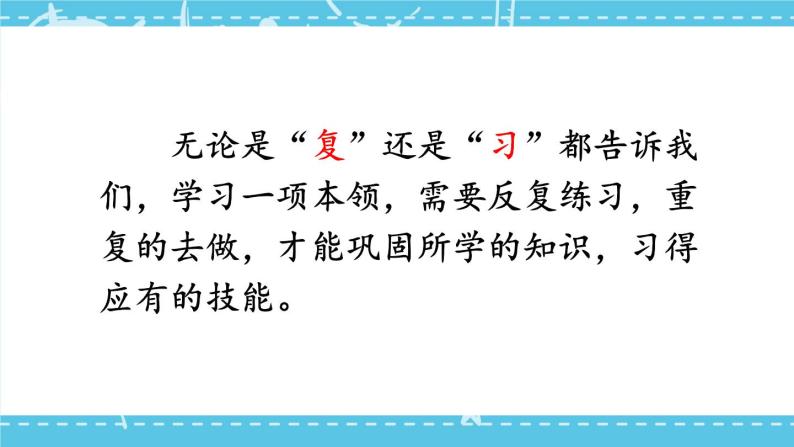 无论是“复”还是“习”都告诉我们，学习一项本领，需要反复练习，重复的去做，才能巩固所学的知识，习得应有的技能。